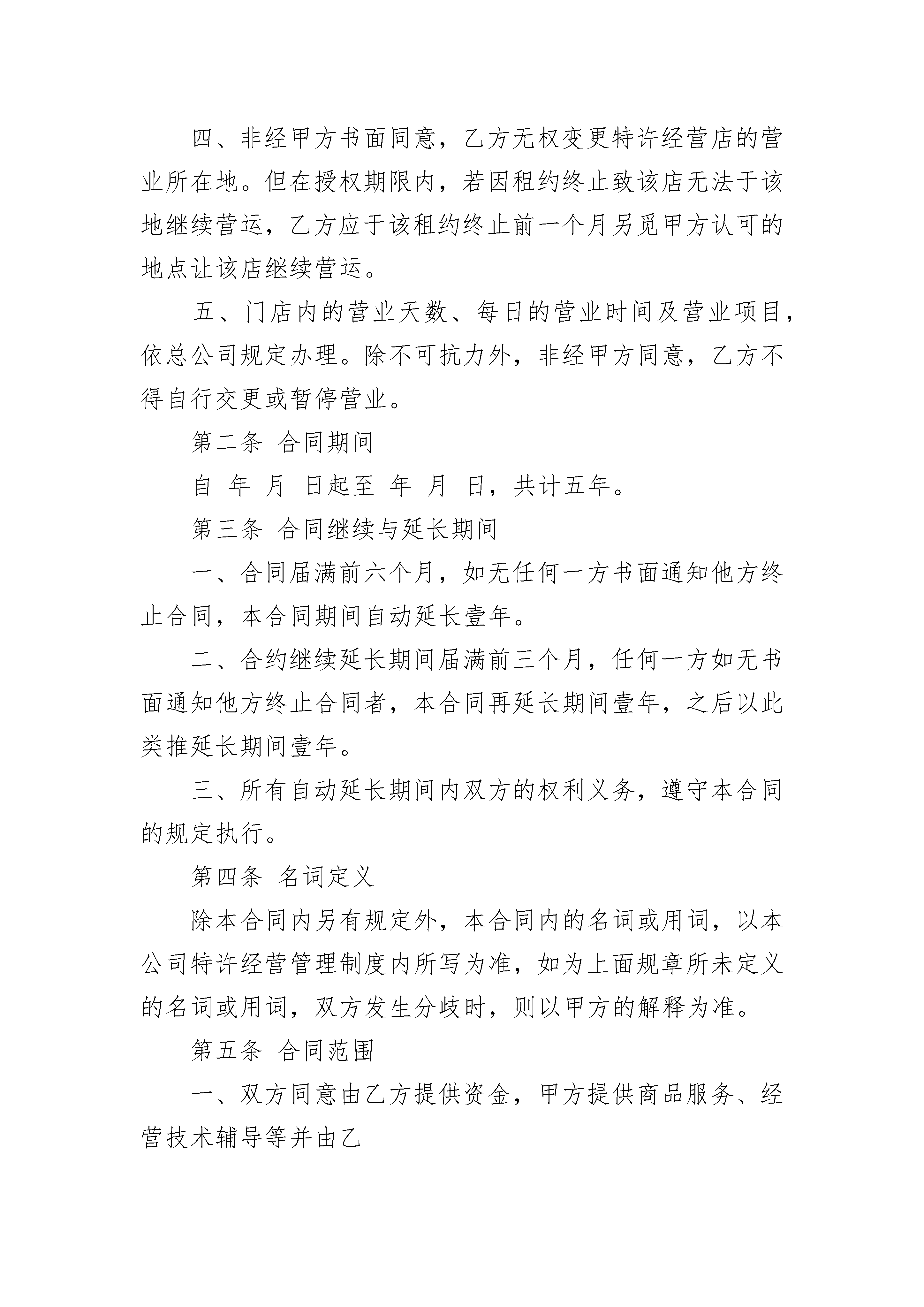 四、非经甲方书面同意，乙方无权变更特许经营店的营业所在地。但在授权期限内，若因租约终止致该店无法于该地继续营运，乙方应于该租约终止前一个月另觅甲方认可的地点让该店继续营运。

五、门店内的营业天数、每日的营业时间及营业项目，依总公司规定办理。除不可抗力外，非经甲方同意，乙方不得自行交更或暂停营业。

第二条 合同期间

自 年 月 日起至 年 月 日，共计五年。

第三条 合同继续与延长期间

一、合同届满前六个月，如无任何一方书面通知他方终止合同，本合同期间自动延长壹年。

二、合约继续延长期间届满前三个月，任何一方如无书面通知他方终止合同者，本合同再延长期间壹年，之后以此类推延长期间壹年。

三、所有自动延长期间内双方的权利义务，遵守本合同的规定执行。

第四条 名词定义

除本合同内另有规定外，本合同内的名词或用词，以本公司特许经营管理制度内所写为准，如为上面规章所未定义的名词或用词，双方发生分歧时，则以甲方的解释为准。

第五条 合同范围

一、双方同意由乙方提供资金，甲方提供商品服务、经营技术辅导等并由乙